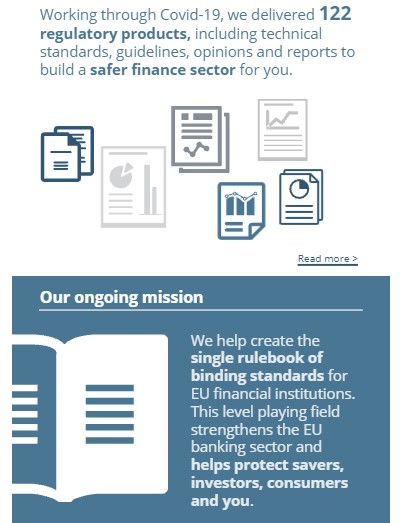 Working through Covid-19, we delivered 122 regulatory products, including technical standards, guidelines, opinions and reports to build a safer finance sector for you.

Read more >

Our ongoing mission

We help create the single rulebook of binding standards for EU financial institutions. This level playing field strengthens the EU banking sector and helps protect savers, investors, consumers and you.